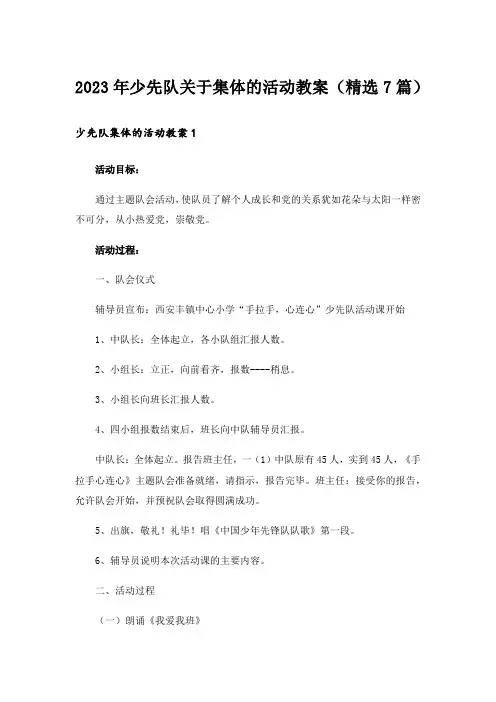 2023年少先队关于集体的活动教案（精选7篇）

少先队集体的活动教案1

活动目标：

通过主题队会活动，使队员了解个人成长和党的关系犹如花朵与太阳一样密不可分，从小热爱党，崇敬党。

活动过程：

一、队会仪式

辅导员宣布：西安丰镇中心小学“手拉手，心连心”少先队活动课开始

1、中队长：全体起立，各小队组汇报人数。

2、小组长：立正，向前看齐，报数----稍息。

3、小组长向班长汇报人数。

4、四小组报数结束后，班长向中队辅导员汇报。

中队长：全体起立。报告班主任，一（1）中队原有45人，实到45人，《手拉手心连心》主题队会准备就绪，请指示，报告完毕。班主任：接受你的报告，允许队会开始，并预祝队会取得圆满成功。

5、出旗，敬礼！礼毕！唱《中国少年先锋队队歌》第一段。

6、辅导员说明本次活动课的主要内容。

二、活动过程

（一）朗诵《我爱我班》